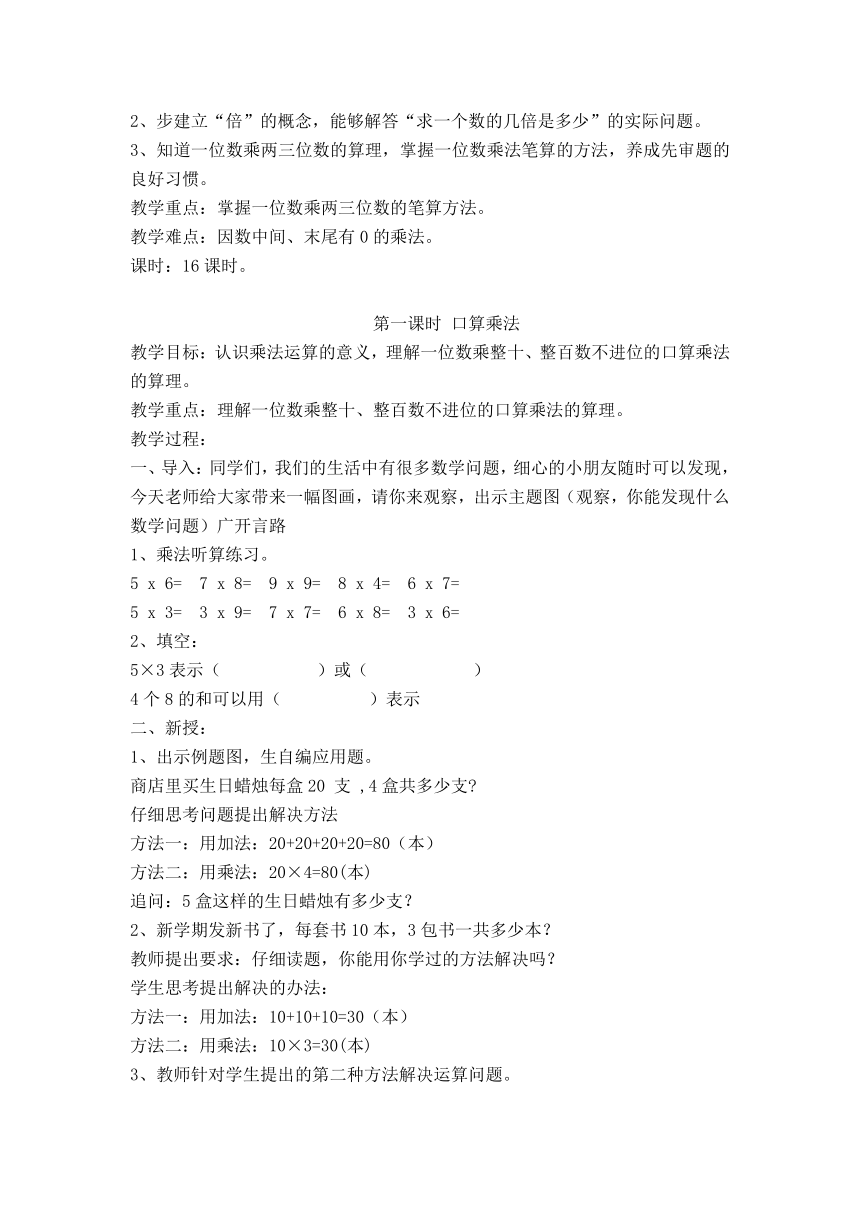 2、步建立“倍”的概念，能够解答“求一个数的几倍是多少”的实际问题。
3、知道一位数乘两三位数的算理，掌握一位数乘法笔算的方法，养成先审题的良好习惯。
教学重点：掌握一位数乘两三位数的笔算方法。
教学难点：因数中间、末尾有 0 的乘法。
课时：16 课时。

第一课时 口算乘法
教学目标：认识乘法运算的意义，理解一位数乘整十、整百数不进位的口算乘法的算理。
教学重点：理解一位数乘整十、整百数不进位的口算乘法的算理。
教学过程：
一、导入：同学们，我们的生活中有很多数学问题，细心的小朋友随时可以发现，今天老师给大家带来一幅图画，请你来观察，出示主题图（观察，你能发现什么数学问题）广开言路
1、乘法听算练习。
5 x 6= 7 x 8= 9 x 9= 8 x 4= 6 x 7=
5 x 3= 3 x 9= 7 x 7= 6 x 8= 3 x 6=
2、填空：
5×3 表示（ ）或（ ）
4 个 8 的和可以用（ ）表示
二、新授：
1、出示例题图，生自编应用题。
商店里买生日蜡烛每盒 20 支 ,4 盒共多少支?
仔细思考问题提出解决方法
方法一：用加法：20+20+20+20=80（本）
方法二：用乘法：20×4=80(本)
追问：5 盒这样的生日蜡烛有多少支？
2、新学期发新书了，每套书 10 本，3 包书一共多少本？
教师提出要求：仔细读题，你能用你学过的方法解决吗？
学生思考提出解决的办法:
方法一：用加法：10+10+10=30（本）
方法二：用乘法：10×3=30(本)
3、教师针对学生提出的第二种方法解决运算问题。